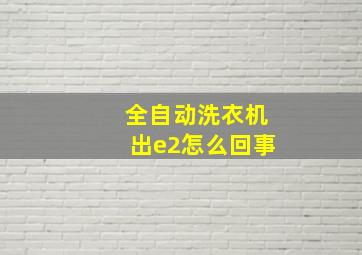 全自动洗衣机
出e2怎么回事